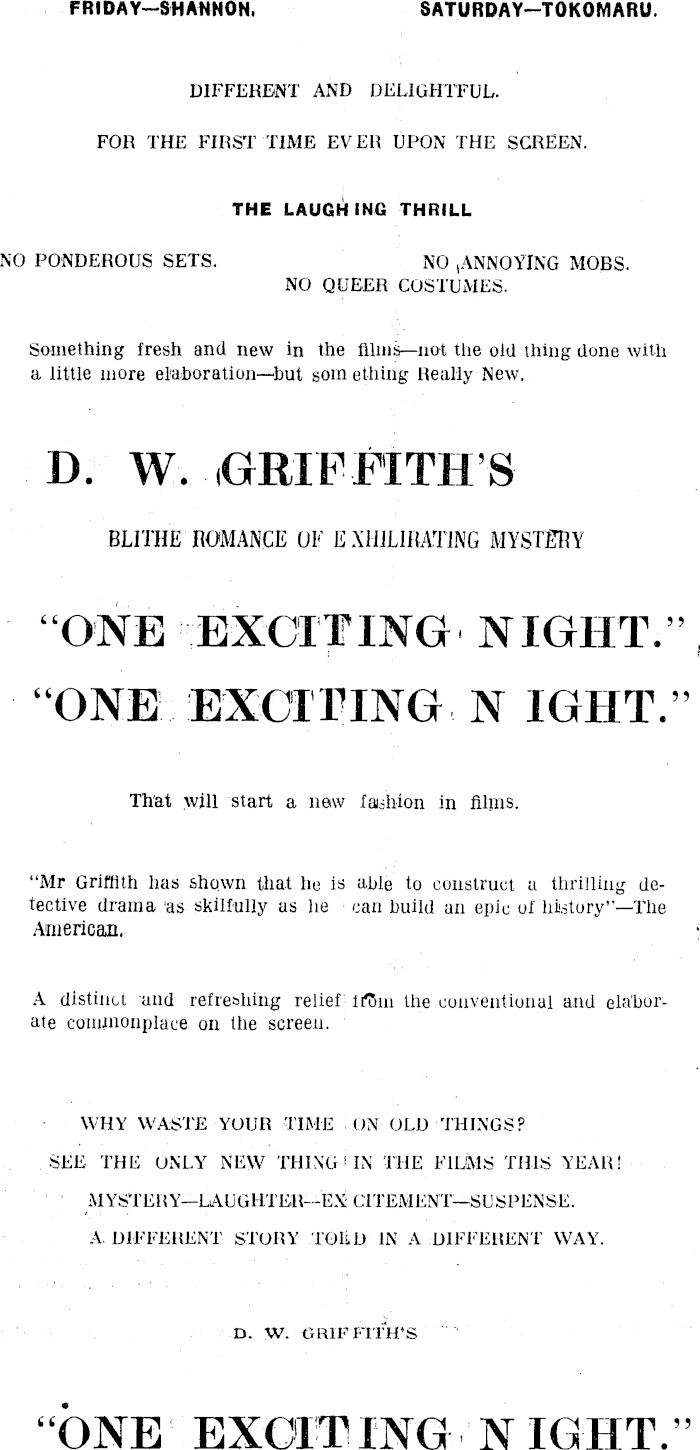 FRIDAY—SHANNON. SATURDAY—TOKOMARU.

DIFFERENT AND DELIGHTFUL.

FOR THE FIRST TIME EVER UPON THE SCREEN.

THE LAUGHING THRILL

NO PONDEROUS SETS. NO ANNOYING MOBS.
NO QUEER COSTUMES.

Something fresh and new in the films—not the old thing done with a little more elaboration—but something Really New.

D. W. GRIFFITH'S

BLITHE ROMANCE OF EXHILIRATING MYSTERY

"ONE EXCITING NIGHT."

"ONE EXCITING NIGHT."

That will start a new fashion in films.

"Mr Griffith has shown that he is able to construct a thrilling detective drama as skilfully as he can build an epic of history"—The American.

A distinct and refreshing relief from the conventional and elaborate commonplace on the screen.

WHY WASTE YOUR TIME ON OLD THINGS?
SEE THE ONLY NEW THING IN THE FILMS THIS YEAR!
MYSTERY—LAUGHTER—EXCITEMENT—SUSPENSE.
A DIFFERENT STORY TOLD IN A DIFFERENT WAY.

D. W. GRIFFITH'S

"ONE EXCITING NIGHT."